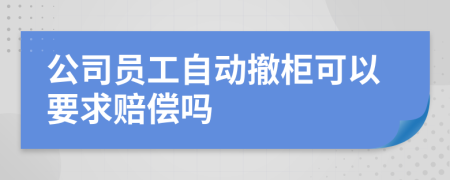 公司员工自动撤柜可以要求赔偿吗